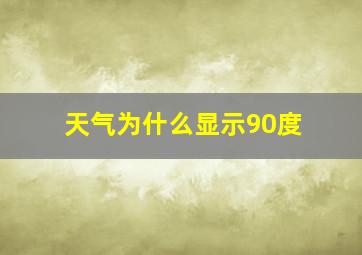 天气为什么显示90度